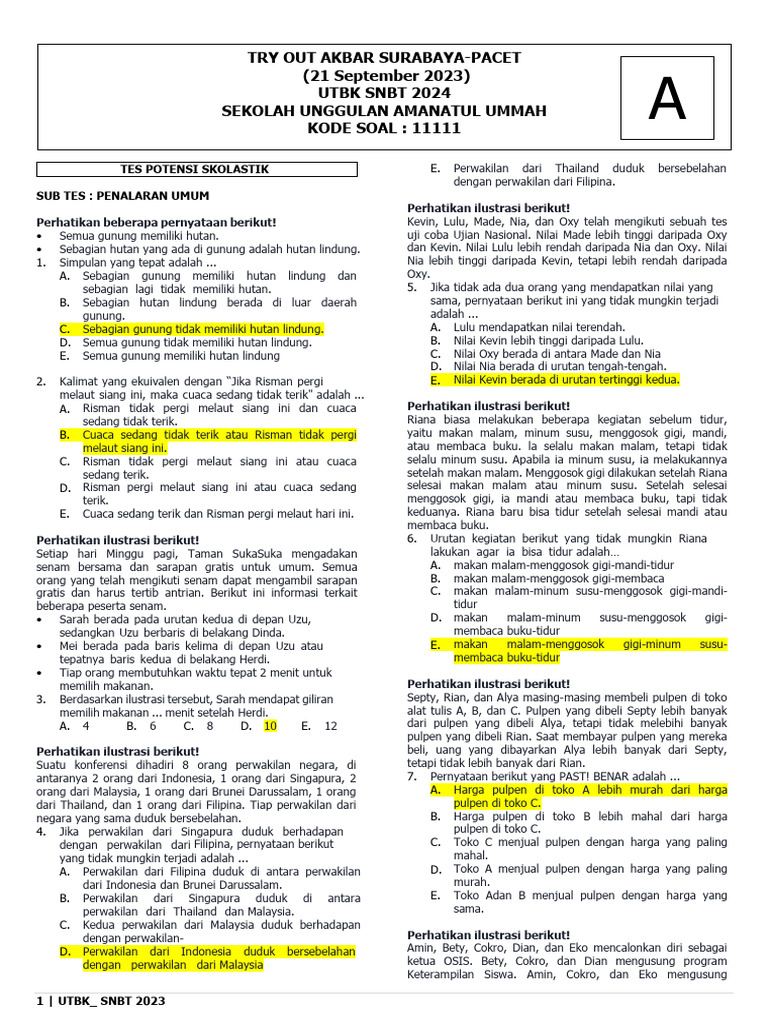 TRY OUT AKBAR SURABAYA-PACET
(21 September 2023)
UTBK SNBT 2024
SEKOLAH UNGGULAN AMANATUL UMMAH
KODE SOAL : 11111

A

TES POTENSI SKOLASTIK

SUB TES : PENALARAN UMUM

Perhatikan beberapa pernyataan berikut!
• Semua gunung memiliki hutan.
• Sebagian hutan yang ada di gunung adalah hutan lindung.
1. Simpulan yang tepat adalah ...
A. Sebagian gunung memiliki hutan lindung dan sebagian lagi tidak memiliki hutan.
B. Sebagian hutan lindung berada di luar daerah gunung.
C. Sebagian gunung tidak memiliki hutan lindung.
D. Semua gunung tidak memiliki hutan lindung.
E. Semua gunung memiliki hutan lindung

2. Kalimat yang ekuivalen dengan "Jika Risman pergi melaut siang ini, maka cuaca sedang tidak terik" adalah ...
A. Risman tidak pergi melaut siang ini dan cuaca sedang tidak terik.
B. Cuaca sedang tidak terik atau Risman tidak pergi melaut siang ini.
C. Risman tidak pergi melaut siang ini atau cuaca sedang terik.
D. Risman pergi melaut siang ini atau cuaca sedang terik.
E. Cuaca sedang terik dan Risman pergi melaut hari ini.

Perhatikan ilustrasi berikut!
Setiap hari Minggu pagi, Taman SukaSuka mengadakan senam bersama dan sarapan gratis untuk umum. Semua orang yang telah mengikuti senam dapat mengambil sarapan gratis dan harus tertib antrian. Berikut ini informasi terkait beberapa peserta senam.
• Sarah berada pada urutan kedua di depan Uzu, sedangkan Uzu berbaris di belakang Dinda.
• Mei berada pada baris kelima di depan Uzu atau tepatnya baris kedua di belakang Herdi.
• Tiap orang membutuhkan waktu tepat 2 menit untuk memilih makanan.
3. Berdasarkan ilustrasi tersebut, Sarah mendapat giliran memilih makanan ... menit setelah Herdi.
A. 4 B. 6 C. 8 D. 10 E. 12

Perhatikan ilustrasi berikut!
Suatu konferensi dihadiri 8 orang perwakilan negara, di antaranya 2 orang dari Indonesia, 1 orang dari Singapura, 2 orang dari Malaysia, 1 orang dari Brunei Darussalam, 1 orang dari Thailand, dan 1 orang dari Filipina. Tiap perwakilan dari negara yang sama duduk bersebelahan.
4. Jika perwakilan dari Singapura duduk berhadapan dengan perwakilan dari Filipina, pernyataan berikut yang tidak mungkin terjadi adalah ...
A. Perwakilan dari Filipina duduk di antara perwakilan dari Indonesia dan Brunei Darussalam.
B. Perwakilan dari Singapura duduk di antara perwakilan dari Thailand dan Malaysia.
C. Kedua perwakilan dari Malaysia duduk berhadapan dengan perwakilan-
D. Perwakilan dari Indonesia duduk bersebelahan dengan perwakilan dari Malaysia
E. Perwakilan dari Thailand duduk bersebelahan dengan perwakilan dari Filipina.

Perhatikan ilustrasi berikut!
Kevin, Lulu, Made, Nia, dan Oxy telah mengikuti sebuah tes uji coba Ujian Nasional. Nilai Made lebih tinggi daripada Oxy dan Kevin. Nilai Lulu lebih rendah daripada Nia dan Oxy. Nilai Nia lebih tinggi daripada Kevin, tetapi lebih rendah daripada Oxy.
5. Jika tidak ada dua orang yang mendapatkan nilai yang sama, pernyataan berikut ini yang tidak mungkin terjadi adalah ...
A. Lulu mendapatkan nilai terendah.
B. Nilai Kevin lebih tinggi daripada Lulu.
C. Nilai Oxy berada di antara Made dan Nia
D. Nilai Nia berada di urutan tengah-tengah.
E. Nilai Kevin berada di urutan tertinggi kedua.

Perhatikan ilustrasi berikut!
Riana biasa melakukan beberapa kegiatan sebelum tidur, yaitu makan malam, minum susu, menggosok gigi, mandi, atau membaca buku. Ia selalu makan malam, tetapi tidak selalu minum susu. Apabila ia minum susu, ia melakukannya setelah makan malam. Menggosok gigi dilakukan setelah Riana selesai makan malam atau minum susu. Setelah selesai menggosok gigi, ia mandi atau membaca buku, tapi tidak keduanya. Riana baru bisa tidur setelah selesai mandi atau membaca buku.
6. Urutan kegiatan berikut yang tidak mungkin Riana lakukan agar ia bisa tidur adalah…
A. makan malam-menggosok gigi-mandi-tidur
B. makan malam-menggosok gigi-membaca
C. makan malam-minum susu-menggosok gigi-mandi-tidur
D. makan malam-minum susu-menggosok gigi-membaca buku-tidur
E. makan malam-menggosok gigi-minum susu-membaca buku-tidur

Perhatikan ilustrasi berikut!
Septy, Rian, dan Alya masing-masing membeli pulpen di toko alat tulis A, B, dan C. Pulpen yang dibeli Septy lebih banyak dari pulpen yang dibeli Alya, tetapi tidak melebihi banyak pulpen yang dibeli Rian. Saat membayar pulpen yang mereka beli, uang yang dibayarkan Alya lebih banyak dari Septy, tetapi tidak lebih banyak dari Rian.
7. Pernyataan berikut yang PAST! BENAR adalah ...
A. Harga pulpen di toko A lebih murah dari harga pulpen di toko C.
B. Harga pulpen di toko B lebih mahal dari harga pulpen di toko C.
C. Toko C menjual pulpen dengan harga yang paling mahal.
D. Toko A menjual pulpen dengan harga yang paling murah.
E. Toko Adan B menjual pulpen dengan harga yang sama.

Perhatikan ilustrasi berikut!
Amin, Bety, Cokro, Dian, dan Eko mencalonkan diri sebagai ketua OSIS. Bety, Cokro, dan Dian mengusung program Keterampilan Siswa. Amin, Cokro, dan Eko mengusung

1 | UTBK_ SNBT 2023